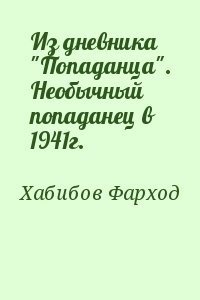 Из дневника "Попаданца". Необычный попаданец в 1941г.

Хабибов Фарход